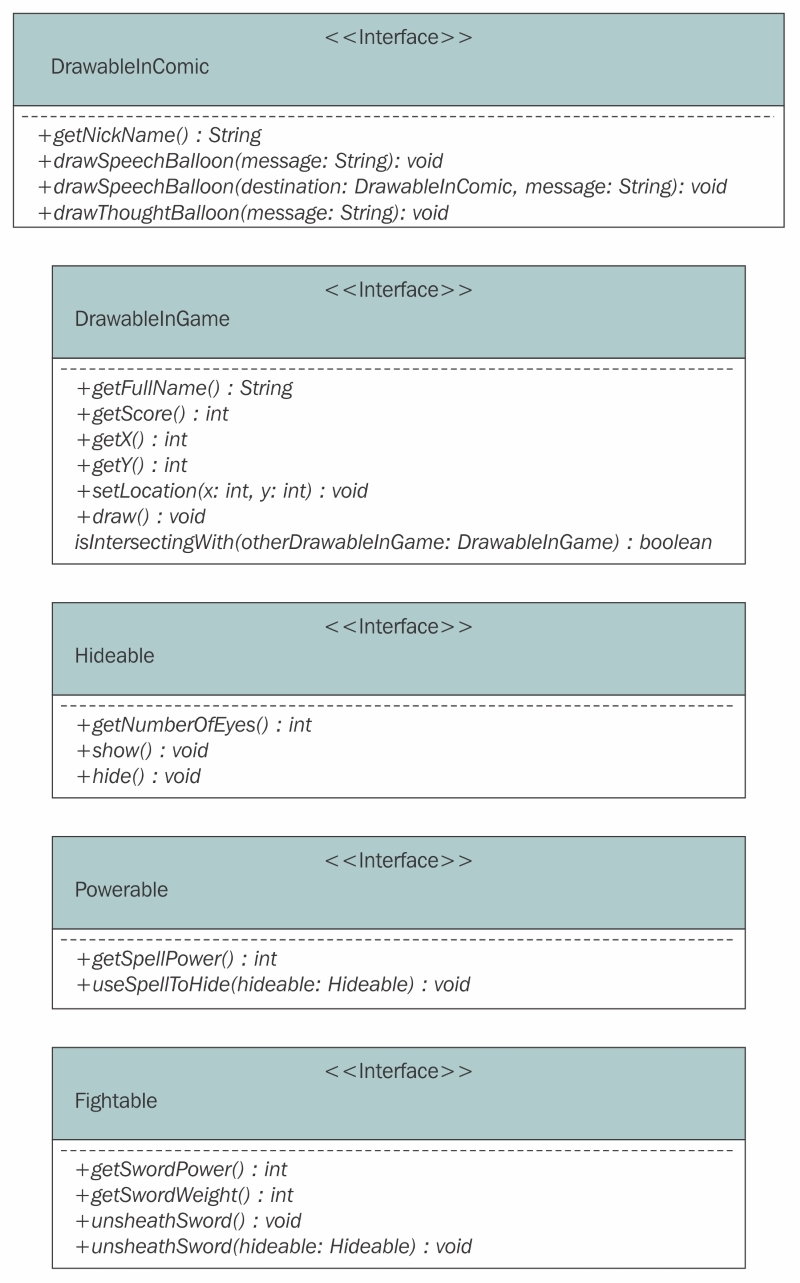 <<Interface>>
DrawableInComic

+getNickName() : String
+drawSpeechBalloon(message: String): void
+drawSpeechBalloon(destination: DrawableInComic, message: String): void
+drawThoughtBalloon(message: String): void

<<Interface>>
DrawableInGame

+getFullName() : String
+getScore() : int
+getX() : int
+getY() : int
+setLocation(x: int, y: int) : void
+draw() : void
isIntersectingWith(otherDrawableInGame: DrawableInGame) : boolean

<<Interface>>
Hideable

+getNumberOfEyes() : int
+show() : void
+hide() : void

<<Interface>>
Powerable

+getSpellPower() : int
+useSpellToHide(hideable: Hideable) : void

<<Interface>>
Fightable

+getSwordPower() : int
+getSwordWeight() : int
+unsheathSword() : void
+unsheathSword(hideable: Hideable) : void